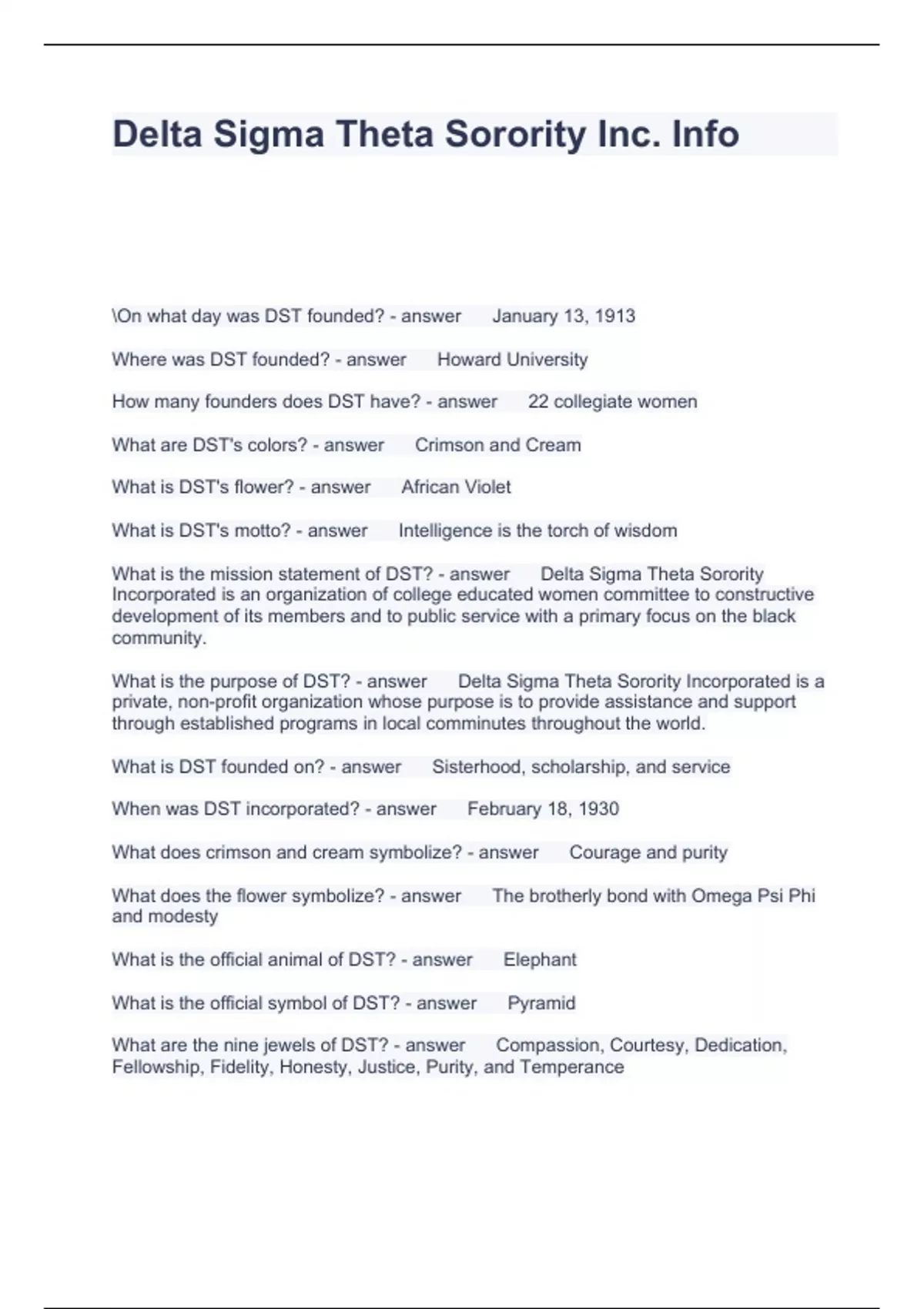 Delta Sigma Theta Sorority Inc. Info

\On what day was DST founded? - answer January 13, 1913

Where was DST founded? - answer Howard University

How many founders does DST have? - answer 22 collegiate women

What are DST's colors? - answer Crimson and Cream

What is DST's flower? - answer African Violet

What is DST's motto? - answer Intelligence is the torch of wisdom

What is the mission statement of DST? - answer Delta Sigma Theta Sorority Incorporated is an organization of college educated women committee to constructive development of its members and to public service with a primary focus on the black community.

What is the purpose of DST? - answer Delta Sigma Theta Sorority Incorporated is a private, non-profit organization whose purpose is to provide assistance and support through established programs in local comminutes throughout the world.

What is DST founded on? - answer Sisterhood, scholarship, and service

When was DST incorporated? - answer February 18, 1930

What does crimson and cream symbolize? - answer Courage and purity

What does the flower symbolize? - answer The brotherly bond with Omega Psi Phi and modesty

What is the official animal of DST? - answer Elephant

What is the official symbol of DST? - answer Pyramid

What are the nine jewels of DST? - answer Compassion, Courtesy, Dedication, Fellowship, Fidelity, Honesty, Justice, Purity, and Temperance